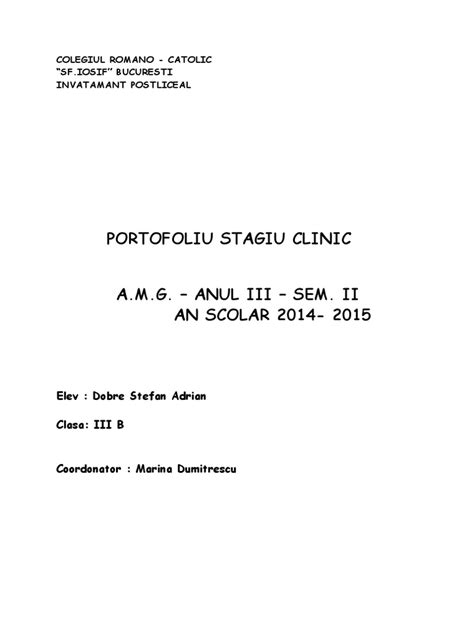 COLEGIUL ROMANO - CATOLIC
"SF.IOSIF" BUCURESTI
INVATAMANT POSTLICEAL

PORTOFOLIU STAGIU CLINIC

A.M.G. – ANUL III – SEM. II
AN SCOLAR 2014- 2015

Elev : Dobre Stefan Adrian

Clasa: III B

Coordonator : Marina Dumitrescu